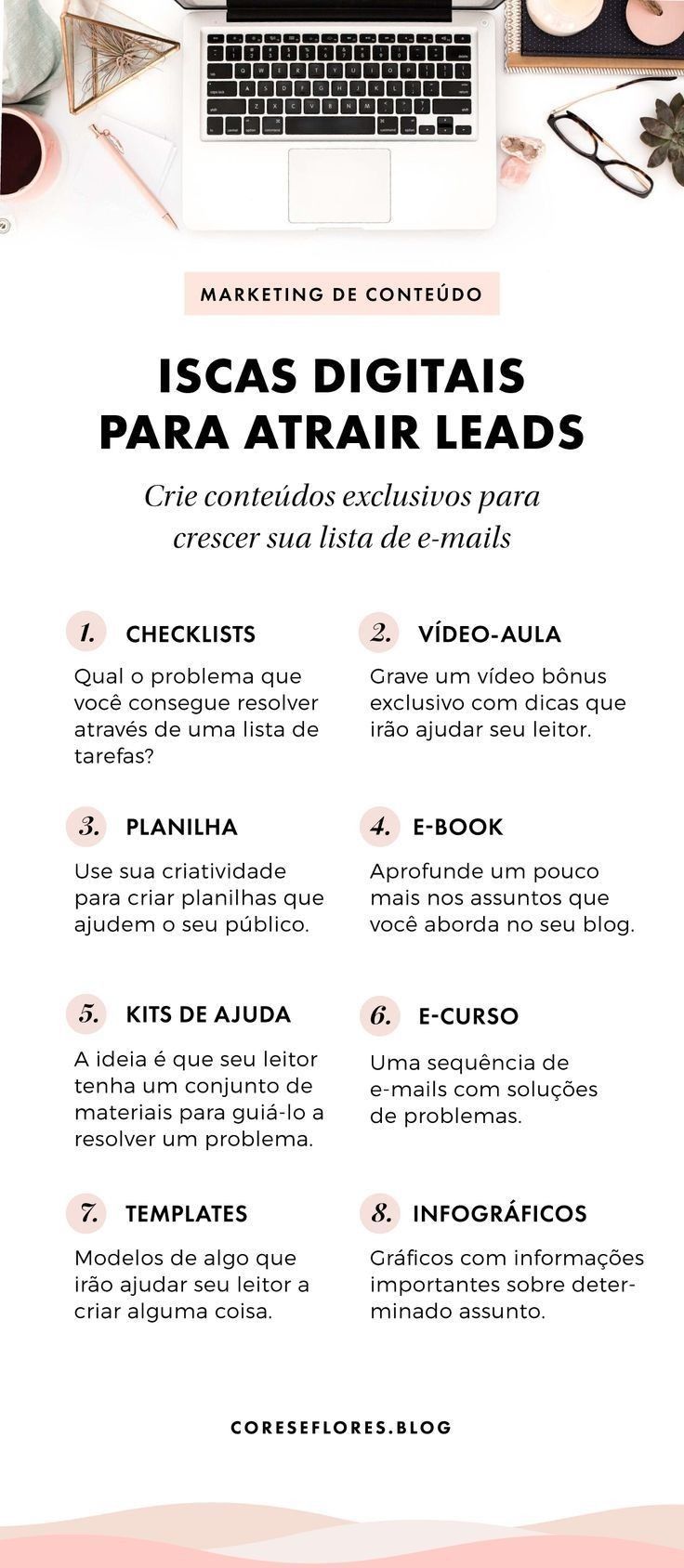 MARKETING DE CONTEÚDO

ISCAS DIGITAIS PARA ATRAIR LEADS

Crie conteúdos exclusivos para crescer sua lista de e-mails

1. CHECKLISTS
Qual o problema que você consegue resolver através de uma lista de tarefas?

2. VÍDEO-AULA
Grave um vídeo bônus exclusivo com dicas que irão ajudar seu leitor.

3. PLANILHA
Use sua criatividade para criar planilhas que ajudem o seu público.

4. E-BOOK
Aprofunde um pouco mais nos assuntos que você aborda no seu blog.

5. KITS DE AJUDA
A ideia é que seu leitor tenha um conjunto de materiais para guiá-lo a resolver um problema.

6. E-CURSO
Uma sequência de e-mails com soluções de problemas.

7. TEMPLATES
Modelos de algo que irão ajudar seu leitor a criar alguma coisa.

8. INFOGRÁFICOS
Gráficos com informações importantes sobre determinado assunto.

CORESEFLORES.BLOG